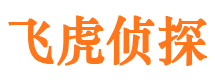 飞虎侦探